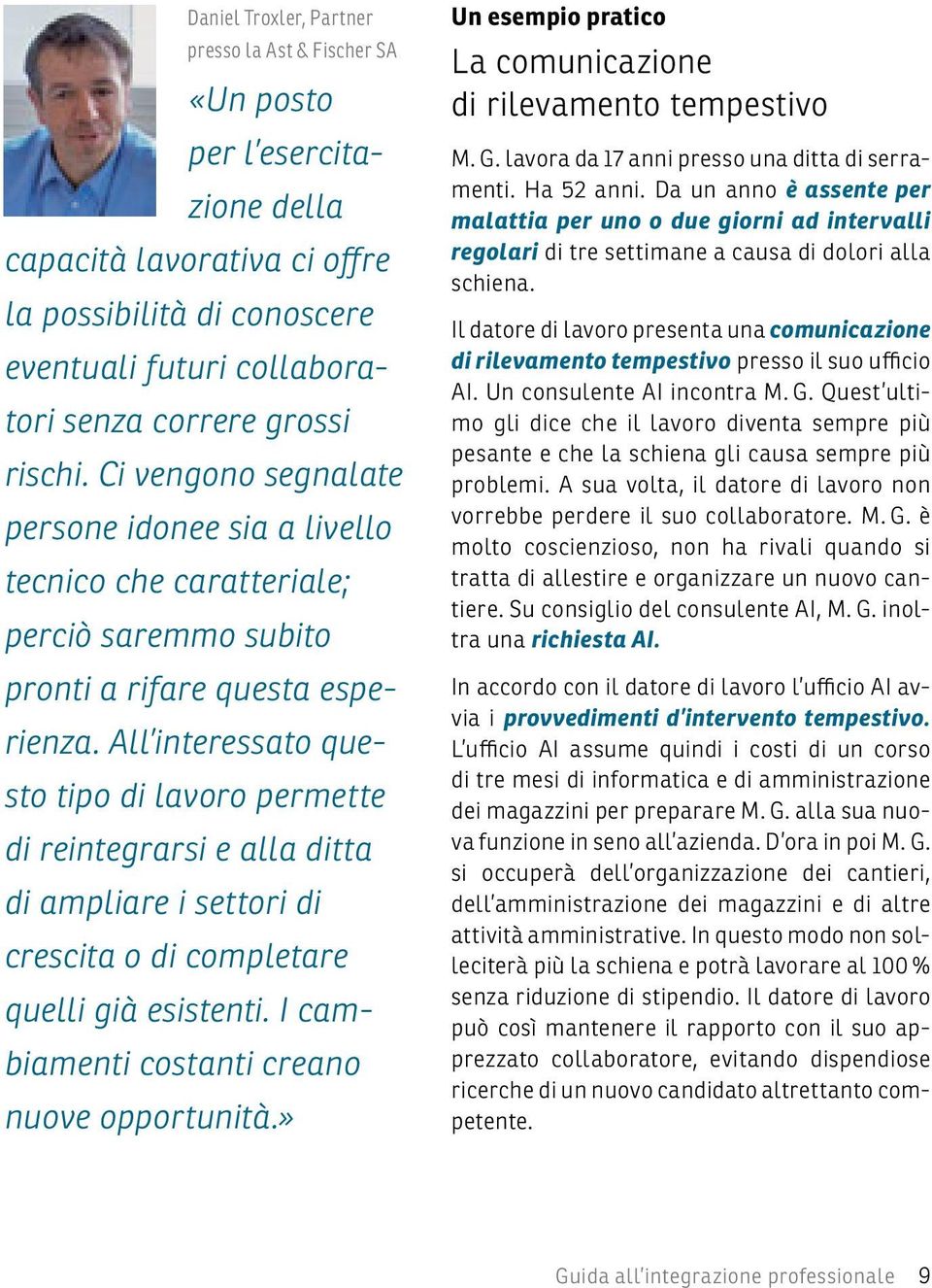 Daniel Troxler, Partner presso la Ast & Fischer SA

«Un posto per l'esercitazione della capacità lavorativa ci offre la possibilità di conoscere eventuali futuri collaboratori senza correre grossi rischi. Ci vengono segnalate persone idonee sia a livello tecnico che caratteriale; perciò saremmo subito pronti a rifare questa esperienza. All'interessato questo tipo di lavoro permette di reintegrarsi e alla ditta di ampliare i settori di crescita o di completare quelli già esistenti. I cambiamenti costanti creano nuove opportunità.»

Un esempio pratico

La comunicazione di rilevamento tempestivo

M. G. lavora da 17 anni presso una ditta di serramenti. Ha 52 anni. Da un anno è assente per malattia per uno o due giorni ad intervalli regolari di tre settimane a causa di dolori alla schiena.

Il datore di lavoro presenta una comunicazione di rilevamento tempestivo presso il suo ufficio AI. Un consulente AI incontra M. G. Quest'ultimo gli dice che il lavoro diventa sempre più pesante e che la schiena gli causa sempre più problemi. A sua volta, il datore di lavoro non vorrebbe perdere il suo collaboratore. M. G. è molto coscienzioso, non ha rivali quando si tratta di allestire e organizzare un nuovo cantiere. Su consiglio del consulente AI, M. G. inoltra una richiesta AI.

In accordo con il datore di lavoro l'ufficio AI avvia i provvedimenti d'intervento tempestivo. L'ufficio AI assume quindi i costi di un corso di tre mesi di informatica e di amministrazione dei magazzini per preparare M. G. alla sua nuova funzione in seno all'azienda. D'ora in poi M. G. si occuperà dell'organizzazione dei cantieri, dell'amministrazione dei magazzini e di altre attività amministrative. In questo modo non solleciterà più la schiena e potrà lavorare al 100 % senza riduzione di stipendio. Il datore di lavoro può così mantenere il rapporto con il suo apprezzato collaboratore, evitando dispendiose ricerche di un nuovo candidato altrettanto competente.

Guida all'integrazione professionale 9